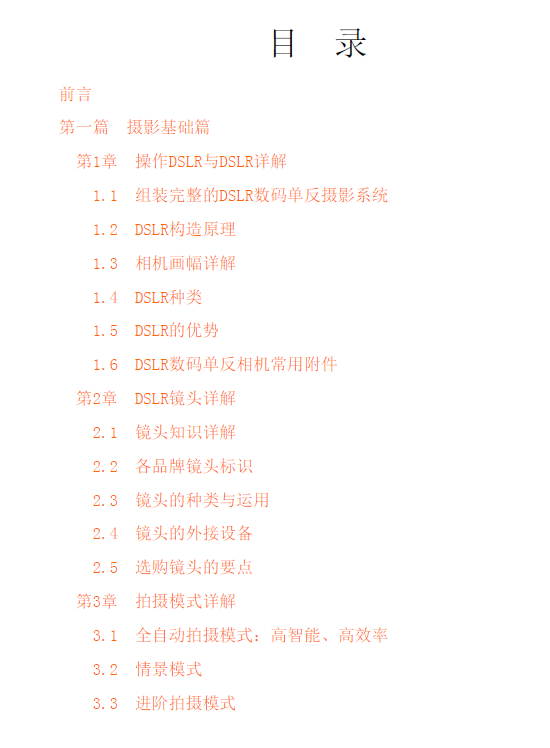 目　录

前言

第一篇　摄影基础篇

第1章　操作DSLR与DSLR详解

1.1　组装完整的DSLR数码单反摄影系统

1.2　DSLR构造原理

1.3　相机画幅详解

1.4　DSLR种类

1.5　DSLR的优势

1.6　DSLR数码单反相机常用附件

第2章　DSLR镜头详解

2.1　镜头知识详解

2.2　各品牌镜头标识

2.3　镜头的种类与运用

2.4　镜头的外接设备

2.5　选购镜头的要点

第3章　拍摄模式详解

3.1　全自动拍摄模式：高智能、高效率

3.2　情景模式

3.3　进阶拍摄模式